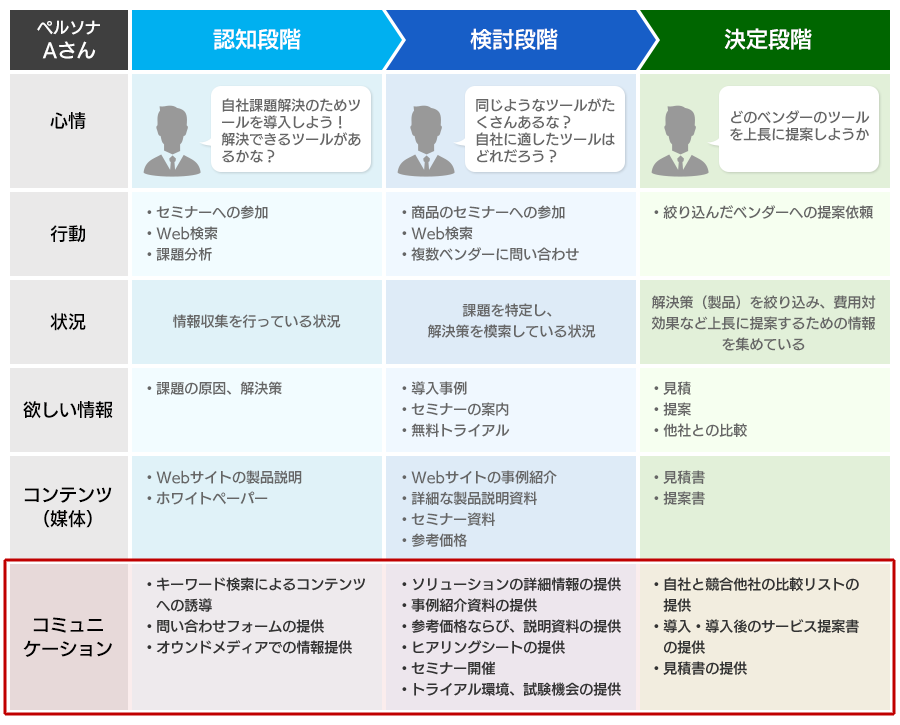 | ペルソナ Aさん | 認知段階 | 検討段階 | 決定段階 |
|---|---|---|---|
| 心情 | 自社課題解決のためツールを導入しよう！解決できるツールがあるかな？ | 同じようなツールがたくさんあるな？自社に適したツールはどれだろう？ | どのベンダーのツールを上長に提案しようか |
| 行動 | ・セミナーへの参加 ・Web検索 ・課題分析 | ・商品のセミナーへの参加 ・Web検索 ・複数ベンダーに問い合わせ | ・絞り込んだベンダーへの提案依頼 |
| 状況 | 情報収集を行っている状況 | 課題を特定し、解決策を模索している状況 | 解決策（製品）を絞り込み、費用対効果など上長に提案するための情報を集めている |
| 欲しい情報 | ・課題の原因、解決策 | ・導入事例 ・セミナーの案内 ・無料トライアル | ・見積 ・提案 ・他社との比較 |
| コンテンツ（媒体） | ・Webサイトの製品説明 ・ホワイトペーパー | ・Webサイトの事例紹介 ・詳細な製品説明資料 ・セミナー資料 ・参考価格 | ・見積書 ・提案書 |
| コミュニケーション | ・キーワード検索によるコンテンツへの誘導 ・問い合わせフォームの提供 ・オウンドメディアでの情報提供 | ・ソリューションの詳細情報の提供 ・事例紹介資料の提供 ・参考価格ならび、説明資料の提供 ・ヒアリングシートの提供 ・セミナー開催 ・トライアル環境、試験機会の提供 | ・自社と競合他社の比較リストの提供 ・導入・導入後のサービス提案書の提供 ・見積書の提供 |